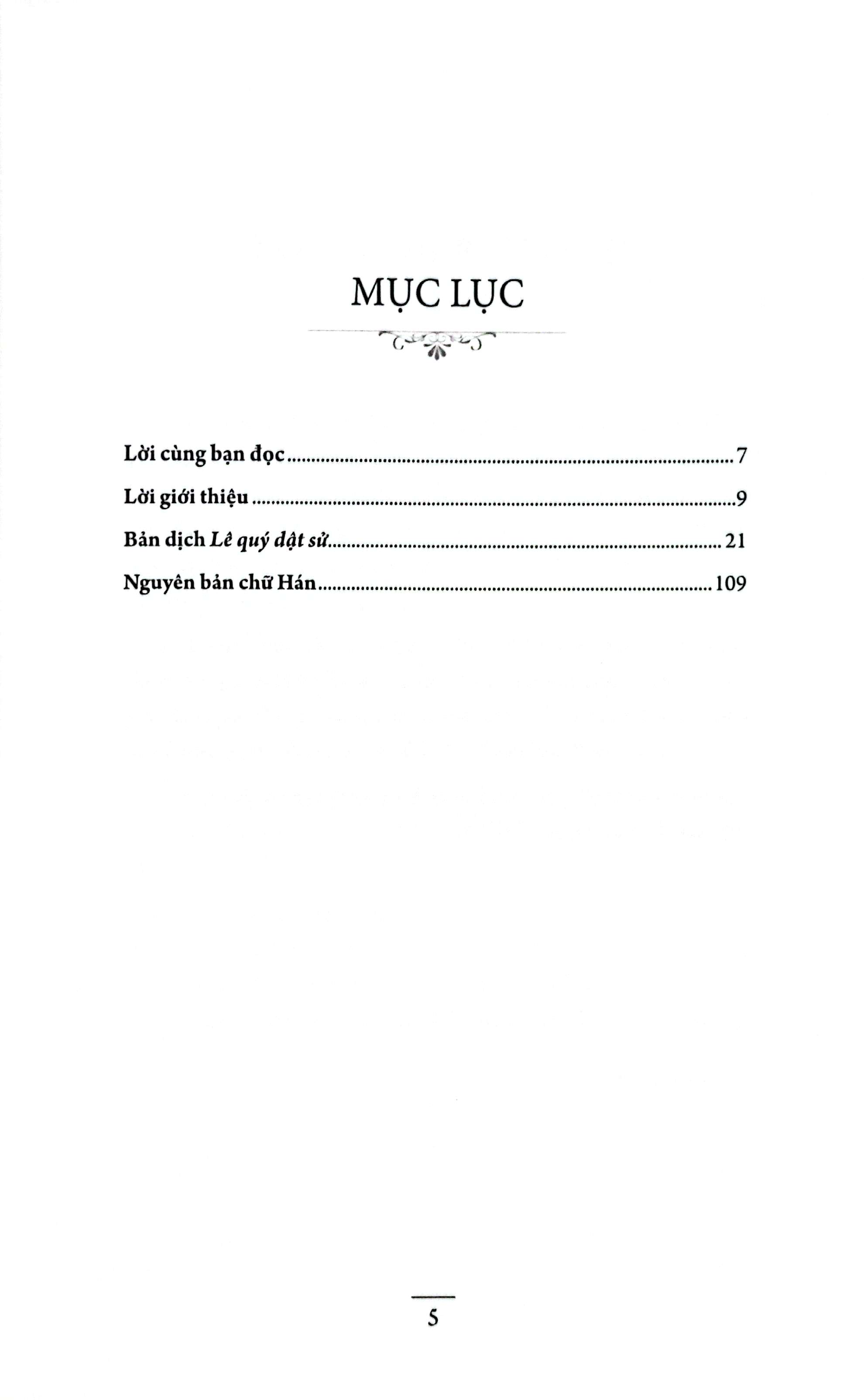 MỤC LỤC

Lời cùng bạn đọc 7

Lời giới thiệu 9

Bản dịch Lê quý dật sử 21

Nguyên bản chữ Hán 109

5